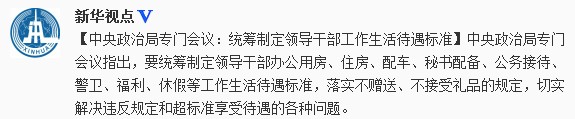 XINHUA

新华视点 V

【中央政治局专门会议：统筹制定领导干部工作生活待遇标准】中央政治局专门会议指出，要统筹制定领导干部办公用房、住房、配车、秘书配备、公务接待、警卫、福利、休假等工作生活待遇标准，落实不赠送、不接受礼品的规定，切实解决违反规定和超标准享受待遇的各种问题。